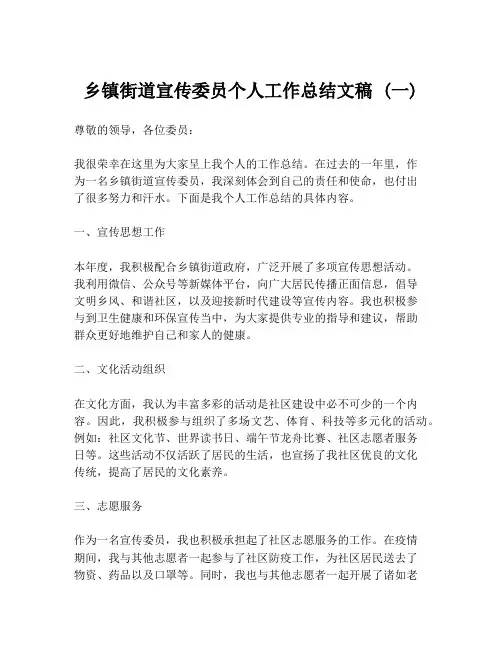 乡镇街道宣传委员个人工作总结文稿（一）

尊敬的领导，各位委员：

我很荣幸在这里为大家呈上我个人的工作总结。在过去的一年里，作为一名乡镇街道宣传委员，我深刻体会到自己的责任和使命，也付出了很多努力和汗水。下面是我个人工作总结的具体内容。

一、宣传思想工作

本年度，我积极配合乡镇街道政府，广泛开展了多项宣传思想活动。我利用微信、公众号等新媒体平台，向广大居民传播正面信息，倡导文明乡风、和谐社区，以及迎接新时代建设等宣传内容。我也积极参与到卫生健康和环保宣传当中，为大家提供专业的指导和建议，帮助群众更好地维护自己和家人的健康。

二、文化活动组织

在文化方面，我认为丰富多彩的活动是社区建设中必不可少的一个内容。因此，我积极参与组织了多场文艺、体育、科技等多元化的活动。例如：社区文化节、世界读书日、端午节龙舟比赛、社区志愿者服务日等。这些活动不仅活跃了居民的生活，也宣扬了我社区优良的文化传统，提高了居民的文化素养。

三、志愿服务

作为一名宣传委员，我也积极承担起了社区志愿服务的工作。在疫情期间，我与其他志愿者一起参与了社区防疫工作，为社区居民送去了物资、药品以及口罩等。同时，我也与其他志愿者一起开展了诸如老